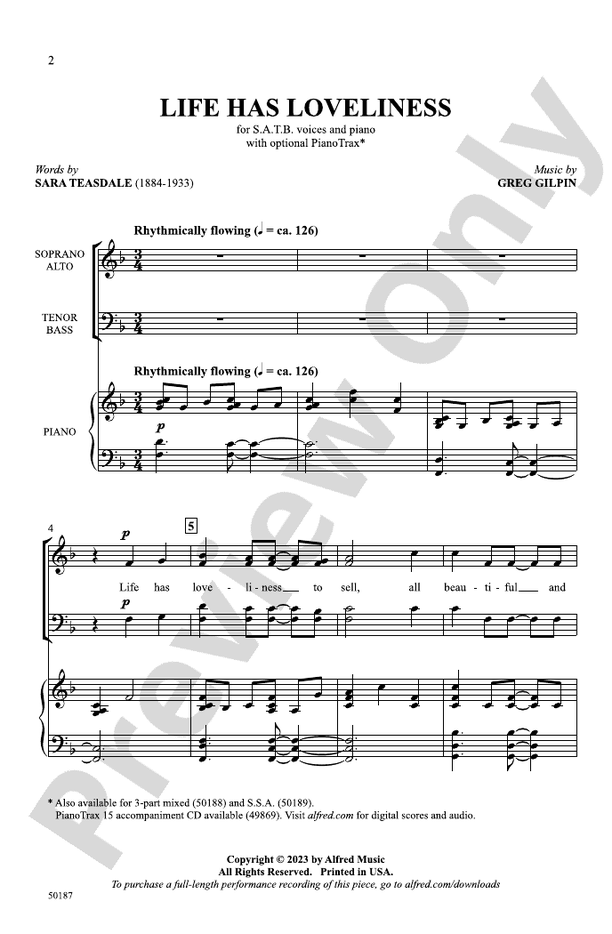 2

LIFE HAS LOVELINESS

for S.A.T.B. voices and piano
with optional PianoTrax*

Words by
SARA TEASDALE (1884-1933)

Music by
GREG GILPIN

Rhythmically flowing (♩ = ca. 126)

SOPRANO
ALTO

TENOR
BASS

Rhythmically flowing (♩ = ca. 126)

PIANO

p

4

p

5

Life has love - li - ness to sell, all beau - ti - ful and

p

* Also available for 3-part mixed (50188) and S.S.A. (50189).
PianoTrax 15 accompaniment CD available (49869). Visit alfred.com for digital scores and audio.

Copyright © 2023 by Alfred Music
All Rights Reserved. Printed in USA.
To purchase a full-length performance recording of this piece, go to alfred.com/downloads

50187

Preview Only